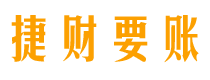 捷财要账